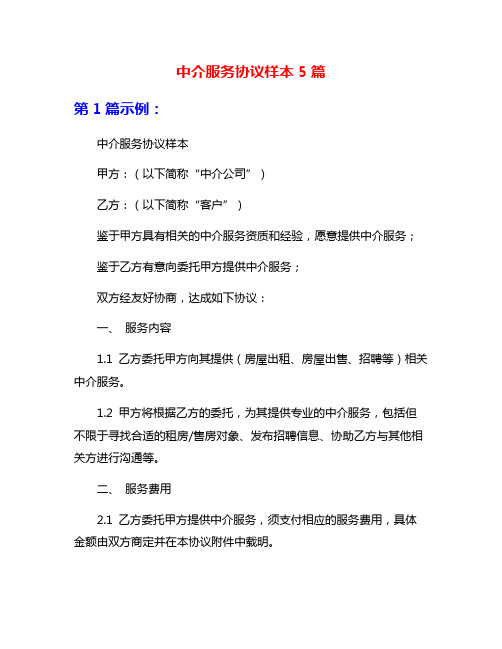 中介服务协议样本 5 篇

第 1 篇示例：

中介服务协议样本

甲方：（以下简称“中介公司”）

乙方：（以下简称“客户”）

鉴于甲方具有相关的中介服务资质和经验，愿意提供中介服务；

鉴于乙方有意向委托甲方提供中介服务；

双方经友好协商，达成如下协议：

一、 服务内容

1.1 乙方委托甲方向其提供（房屋出租、房屋出售、招聘等）相关中介服务。

1.2 甲方将根据乙方的委托，为其提供专业的中介服务，包括但不限于寻找合适的租房/售房对象、发布招聘信息、协助乙方与其他相关方进行沟通等。

二、 服务费用

2.1 乙方委托甲方提供中介服务，须支付相应的服务费用，具体金额由双方商定并在本协议附件中载明。